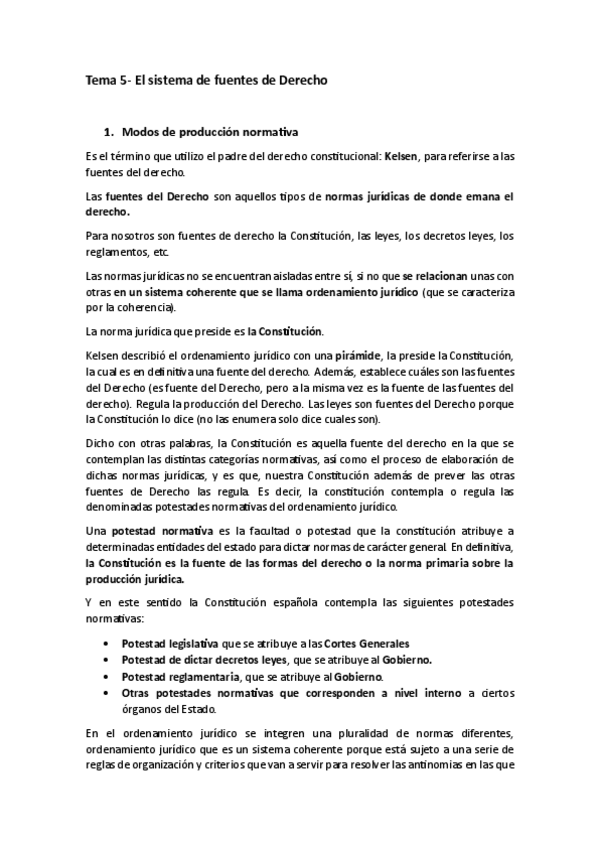 Tema 5- El sistema de fuentes de Derecho

1. Modos de producción normativa

Es el término que utilizo el padre del derecho constitucional: Kelsen, para referirse a las fuentes del derecho.

Las fuentes del Derecho son aquellos tipos de normas jurídicas de donde emana el derecho.

Para nosotros son fuentes de derecho la Constitución, las leyes, los decretos leyes, los reglamentos, etc.

Las normas jurídicas no se encuentran aisladas entre sí, si no que se relacionan unas con otras en un sistema coherente que se llama ordenamiento jurídico (que se caracteriza por la coherencia).

La norma jurídica que preside es la Constitución.

Kelsen describió el ordenamiento jurídico con una pirámide, la preside la Constitución, la cual es en definitiva una fuente del derecho. Además, establece cuáles son las fuentes del Derecho (es fuente del Derecho, pero a la misma vez es la fuente de las fuentes del derecho). Regula la producción del Derecho. Las leyes son fuentes del Derecho porque la Constitución lo dice (no las enumera solo dice cuales son).

Dicho con otras palabras, la Constitución es aquella fuente del derecho en la que se contemplan las distintas categorías normativas, así como el proceso de elaboración de dichas normas jurídicas, y es que, nuestra Constitución además de prever las otras fuentes de Derecho las regula. Es decir, la constitución contempla o regula las denominadas potestades normativas del ordenamiento jurídico.

Una potestad normativa es la facultad o potestad que la constitución atribuye a determinadas entidades del estado para dictar normas de carácter general. En definitiva, la Constitución es la fuente de las formas del derecho o la norma primaria sobre la producción jurídica.

Y en este sentido la Constitución española contempla las siguientes potestades normativas:

• Potestad legislativa que se atribuye a las Cortes Generales
• Potestad de dictar decretos leyes, que se atribuye al Gobierno.
• Potestad reglamentaria, que se atribuye al Gobierno.
• Otras potestades normativas que corresponden a nivel interno a ciertos órganos del Estado.

En el ordenamiento jurídico se integren una pluralidad de normas diferentes, ordenamiento jurídico que es un sistema coherente porque está sujeto a una serie de reglas de organización y criterios que van a servir para resolver las antinomias en las que